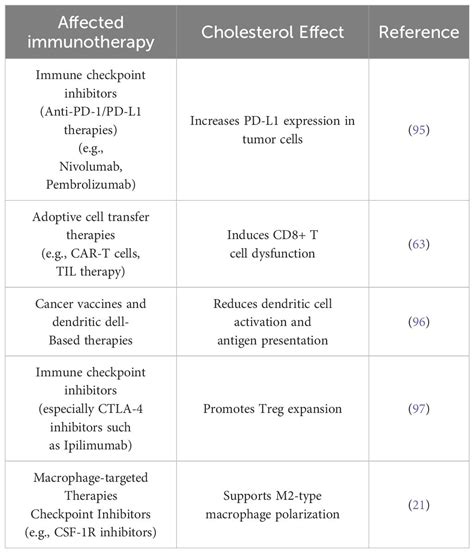 | Affected immunotherapy | Cholesterol Effect | Reference |
|---|---|---|
| Immune checkpoint inhibitors (Anti-PD-1/PD-L1 therapies) (e.g., Nivolumab, Pembrolizumab) | Increases PD-L1 expression in tumor cells | (95) |
| Adoptive cell transfer therapies (e.g., CAR-T cells, TIL therapy) | Induces CD8+ T cell dysfunction | (63) |
| Cancer vaccines and dendritic dell-Based therapies | Reduces dendritic cell activation and antigen presentation | (96) |
| Immune checkpoint inhibitors (especially CTLA-4 inhibitors such as Ipilimumab) | Promotes Treg expansion | (97) |
| Macrophage-targeted Therapies Checkpoint Inhibitors (e.g., CSF-1R inhibitors) | Supports M2-type macrophage polarization | (21) |